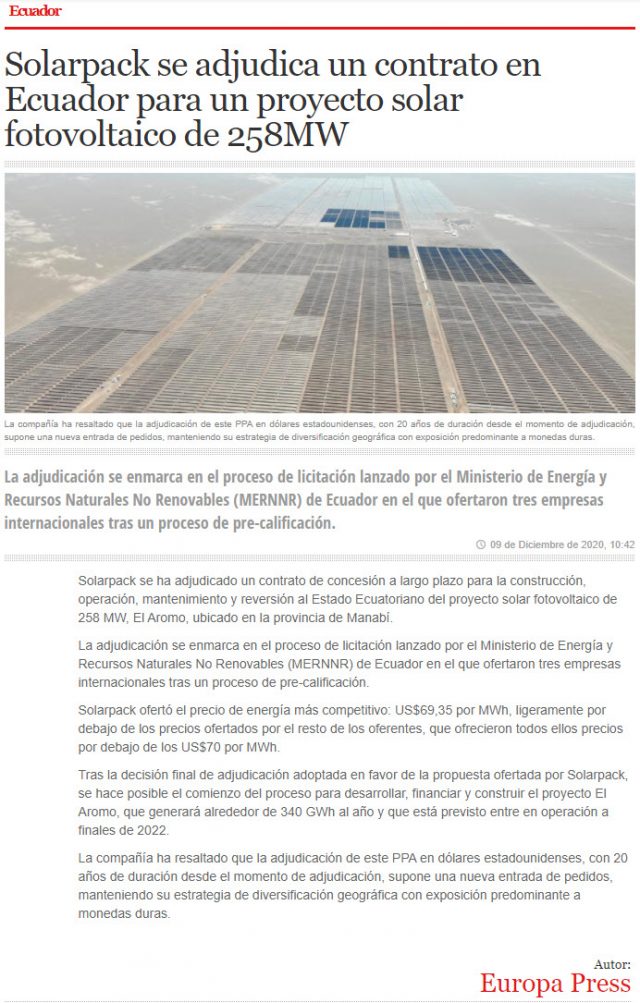 Ecuador

Solarpack se adjudica un contrato en Ecuador para un proyecto solar fotovoltaico de 258MW

La compañía ha resaltado que la adjudicación de este PPA en dólares estadounidenses, con 20 años de duración desde el momento de adjudicación, supone una nueva entrada de pedidos, manteniendo su estrategia de diversificación geográfica con exposición predominante a monedas duras.

La adjudicación se enmarca en el proceso de licitación lanzado por el Ministerio de Energía y Recursos Naturales No Renovables (MERNNR) de Ecuador en el que ofertaron tres empresas internacionales tras un proceso de pre-calificación.

09 de Diciembre de 2020, 10:42

Solarpack se ha adjudicado un contrato de concesión a largo plazo para la construcción, operación, mantenimiento y reversión al Estado Ecuatoriano del proyecto solar fotovoltaico de 258 MW, El Aromo, ubicado en la provincia de Manabí.

La adjudicación se enmarca en el proceso de licitación lanzado por el Ministerio de Energía y Recursos Naturales No Renovables (MERNNR) de Ecuador en el que ofertaron tres empresas internacionales tras un proceso de pre-calificación.

Solarpack ofertó el precio de energía más competitivo: US$69,35 por MWh, ligeramente por debajo de los precios ofertados por el resto de los oferentes, que ofrecieron todos ellos precios por debajo de los US$70 por MWh.

Tras la decisión final de adjudicación adoptada en favor de la propuesta ofertada por Solarpack, se hace posible el comienzo del proceso para desarrollar, financiar y construir el proyecto El Aromo, que generará alrededor de 340 GWh al año y que está previsto entre en operación a finales de 2022.

La compañía ha resaltado que la adjudicación de este PPA en dólares estadounidenses, con 20 años de duración desde el momento de adjudicación, supone una nueva entrada de pedidos, manteniendo su estrategia de diversificación geográfica con exposición predominante a monedas duras.

Autor:
Europa Press